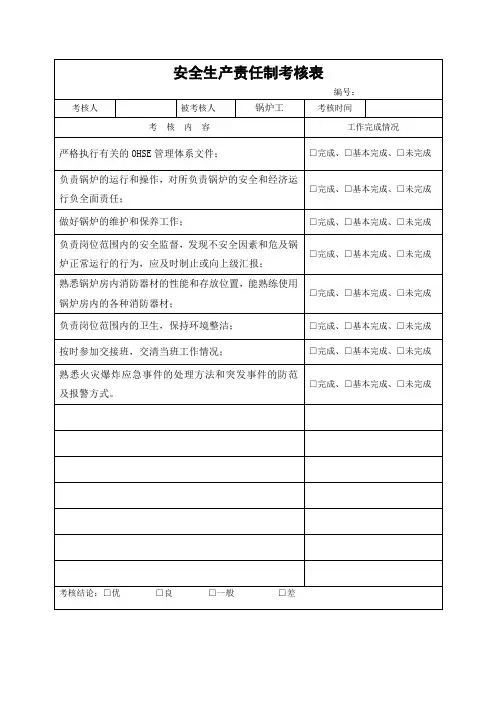 安全生产责任制考核表

编号：

| 考核人 | | 被考核人 | 锅炉工 | 考核时间 | |
|---|---|---|---|---|---|

| 考 核 内 容 | 工作完成情况 |
|---|---|
| 严格执行有关的 OHSE 管理体系文件； | □完成、□基本完成、□未完成 |
| 负责锅炉的运行和操作，对所负责锅炉的安全和经济运行负全面责任； | □完成、□基本完成、□未完成 |
| 做好锅炉的维护和保养工作； | □完成、□基本完成、□未完成 |
| 负责岗位范围内的安全监督，发现不安全因素和危及锅炉正常运行的行为，应及时制止或向上级汇报； | □完成、□基本完成、□未完成 |
| 熟悉锅炉房内消防器材的性能和存放位置，能熟练使用锅炉房内的各种消防器材； | □完成、□基本完成、□未完成 |
| 负责岗位范围内的卫生，保持环境整洁； | □完成、□基本完成、□未完成 |
| 按时参加交接班，交清当班工作情况； | □完成、□基本完成、□未完成 |
| 熟悉火灾爆炸应急事件的处理方法和突发事件的防范及报警方式。 | □完成、□基本完成、□未完成 |
| | |
| | |
| | |
| | |
| | |
| | |
| | |

考核结论：□优 □良 □一般 □差